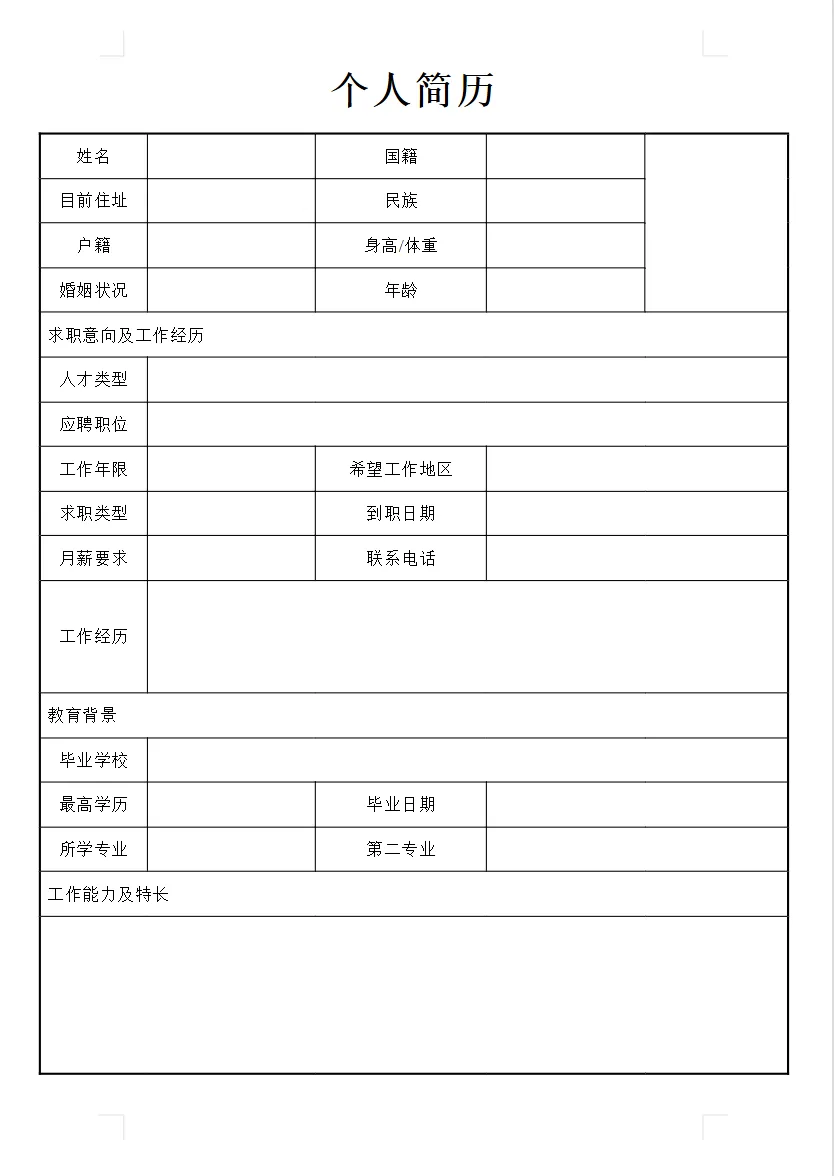 个人简历

| 姓名 | | 国籍 | | |
|---|---|---|---|---|
| 目前住址 | | 民族 | | |
| 户籍 | | 身高/体重 | | |
| 婚姻状况 | | 年龄 | | |
| 求职意向及工作经历 | | | | |
| 人才类型 | | | | |
| 应聘职位 | | | | |
| 工作年限 | | 希望工作地区 | | |
| 求职类型 | | 到职日期 | | |
| 月薪要求 | | 联系电话 | | |
| 工作经历 | | | | |
| 教育背景 | | | | |
| 毕业学校 | | | | |
| 最高学历 | | 毕业日期 | | |
| 所学专业 | | 第二专业 | | |
| 工作能力及特长 | | | | |
| | | | | |